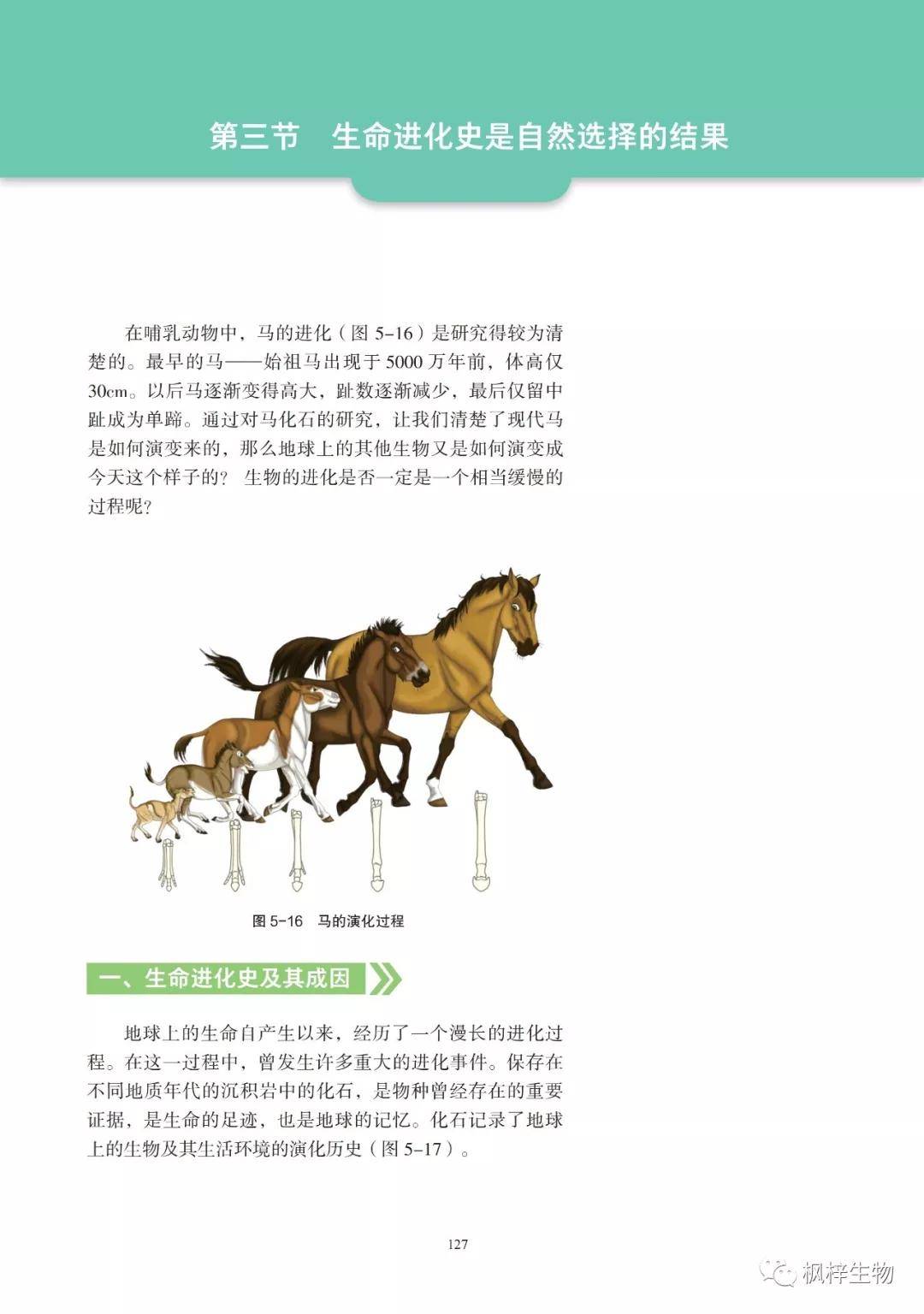 第三节　生命进化史是自然选择的结果

在哺乳动物中，马的进化（图 5-16）是研究得较为清楚的。最早的马——始祖马出现于 5000 万年前，体高仅 30cm。以后马逐渐变得高大，趾数逐渐减少，最后仅留中趾成为单蹄。通过对马化石的研究，让我们清楚了现代马是如何演变来的，那么地球上的其他生物又是如何演变成今天这个样子的？ 生物的进化是否一定是一个相当缓慢的过程呢？

图 5-16　马的演化过程

一、生命进化史及其成因

地球上的生命自产生以来，经历了一个漫长的进化过程。在这一过程中，曾发生许多重大的进化事件。保存在不同地质年代的沉积岩中的化石，是物种曾经存在的重要证据，是生命的足迹，也是地球的记忆。化石记录了地球上的生物及其生活环境的演化历史（图 5-17）。

127

枫梓生物